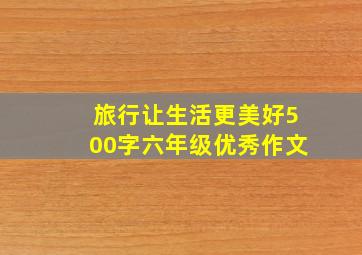 旅行让生活更美好500字六年级优秀作文